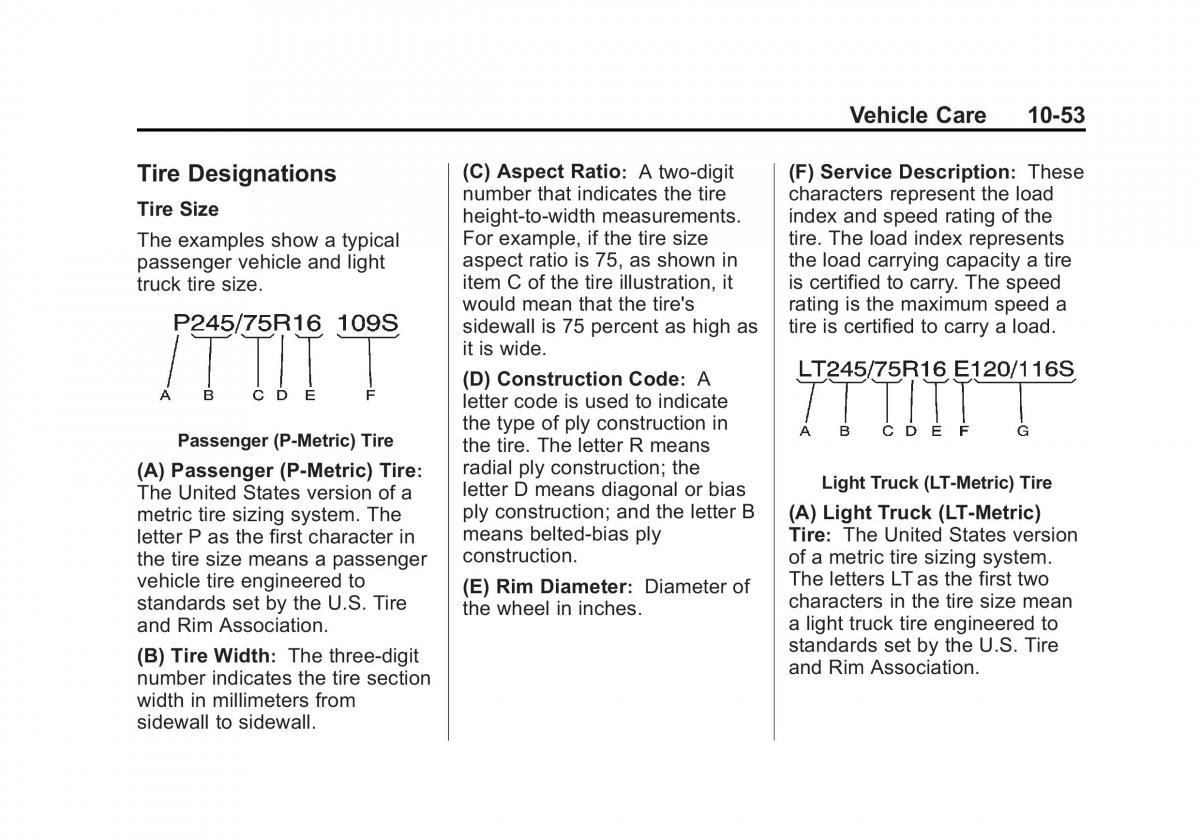 Vehicle Care 10-53

Tire Designations

Tire Size

The examples show a typical passenger vehicle and light truck tire size.

P245/75R16 109S

A B C D E F

Passenger (P-Metric) Tire

(A) Passenger (P-Metric) Tire: The United States version of a metric tire sizing system. The letter P as the first character in the tire size means a passenger vehicle tire engineered to standards set by the U.S. Tire and Rim Association.

(B) Tire Width: The three-digit number indicates the tire section width in millimeters from sidewall to sidewall.

(C) Aspect Ratio: A two-digit number that indicates the tire height-to-width measurements. For example, if the tire size aspect ratio is 75, as shown in item C of the tire illustration, it would mean that the tire's sidewall is 75 percent as high as it is wide.

(D) Construction Code: A letter code is used to indicate the type of ply construction in the tire. The letter R means radial ply construction; the letter D means diagonal or bias ply construction; and the letter B means belted-bias ply construction.

(E) Rim Diameter: Diameter of the wheel in inches.

(F) Service Description: These characters represent the load index and speed rating of the tire. The load index represents the load carrying capacity a tire is certified to carry. The speed rating is the maximum speed a tire is certified to carry a load.

LT245/75R16 E120/116S

A B C D E F G

Light Truck (LT-Metric) Tire

(A) Light Truck (LT-Metric) Tire: The United States version of a metric tire sizing system. The letters LT as the first two characters in the tire size mean a light truck tire engineered to standards set by the U.S. Tire and Rim Association.